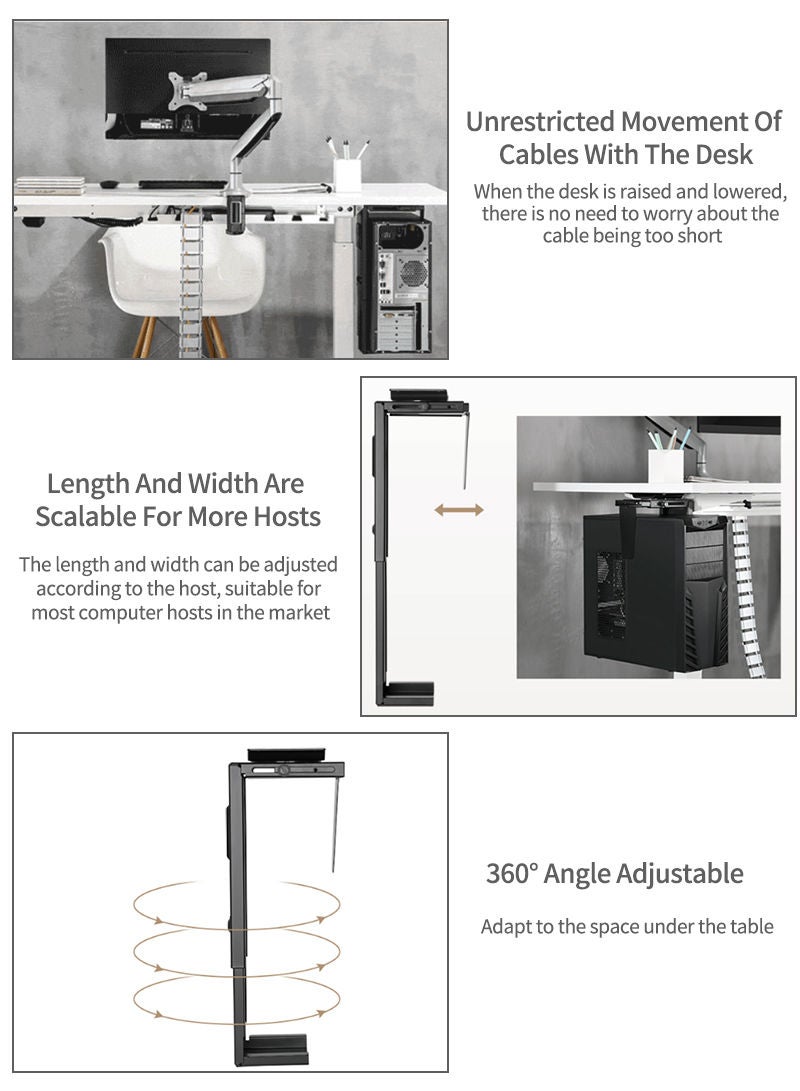 Unrestricted Movement Of Cables With The Desk

When the desk is raised and lowered, there is no need to worry about the cable being too short

Length And Width Are Scalable For More Hosts

The length and width can be adjusted according to the host, suitable for most computer hosts in the market

360° Angle Adjustable

Adapt to the space under the table